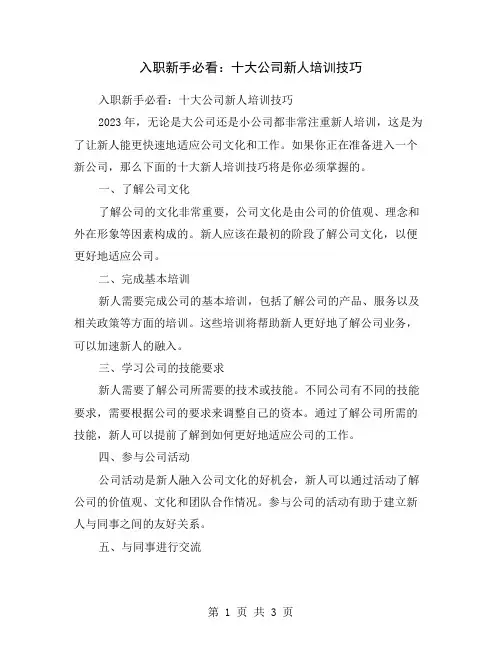 入职新手必看：十大公司新人培训技巧

入职新手必看：十大公司新人培训技巧

2023年，无论是大公司还是小公司都非常注重新人培训，这是为了让新人能更快速地适应公司文化和工作。如果你正在准备进入一个新公司，那么下面的十大新人培训技巧将是你必须掌握的。

一、了解公司文化

了解公司的文化非常重要，公司文化是由公司的价值观、理念和外在形象等因素构成的。新人应该在最初的阶段了解公司文化，以便更好地适应公司。

二、完成基本培训

新人需要完成公司的基本培训，包括了解公司的产品、服务以及相关政策等方面的培训。这些培训将帮助新人更好地了解公司业务，可以加速新人的融入。

三、学习公司的技能要求

新人需要了解公司所需要的技术或技能。不同公司有不同的技能要求，需要根据公司的要求来调整自己的资本。通过了解公司所需的技能，新人可以提前了解到如何更好地适应公司的工作。

四、参与公司活动

公司活动是新人融入公司文化的好机会，新人可以通过活动了解公司的价值观、文化和团队合作情况。参与公司的活动有助于建立新人与同事之间的友好关系。

五、与同事进行交流

第 1 页 共 3 页